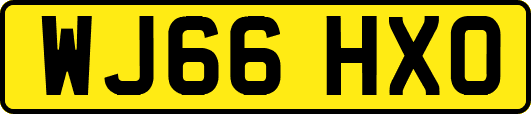 WJ66 HXO